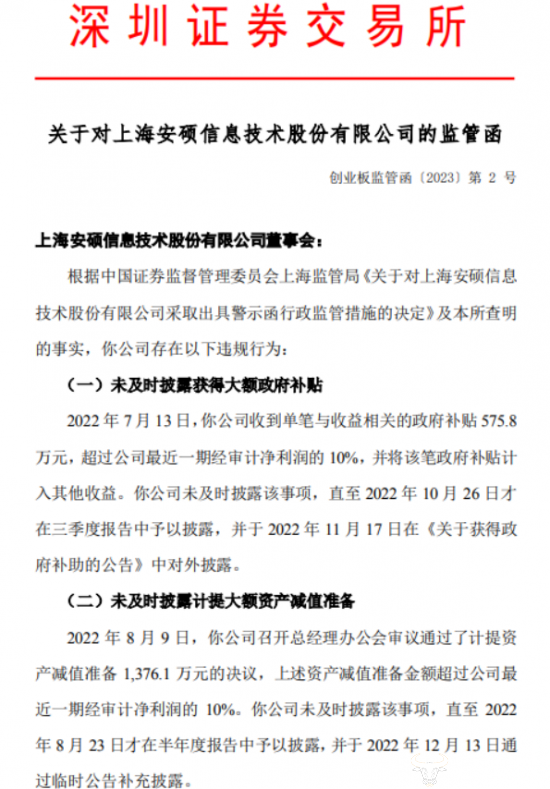 深圳证券交易所

关于对上海安硕信息技术股份有限公司的监管函

创业板监管函〔2023〕第 2 号

上海安硕信息技术股份有限公司董事会：

根据中国证券监督管理委员会上海监管局《关于对上海安硕信息技术股份有限公司采取出具警示函行政监管措施的决定》及本所查明的事实，你公司存在以下违规行为：

（一）未及时披露获得大额政府补贴

2022 年 7 月 13 日，你公司收到单笔与收益相关的政府补贴 575.8 万元，超过公司最近一期经审计净利润的 10%，并将该笔政府补贴计入其他收益。你公司未及时披露该事项，直至 2022 年 10 月 26 日才在三季度报告中予以披露，并于 2022 年 11 月 17 日在《关于获得政府补助的公告》中对外披露。

（二）未及时披露计提大额资产减值准备

2022 年 8 月 9 日，你公司召开总经理办公会审议通过了计提资产减值准备 1,376.1 万元的决议，上述资产减值准备金额超过公司最近一期经审计净利润的 10%。你公司未及时披露该事项，直至 2022 年 8 月 23 日才在半年度报告中予以披露，并于 2022 年 12 月 13 日通过临时公告补充披露。